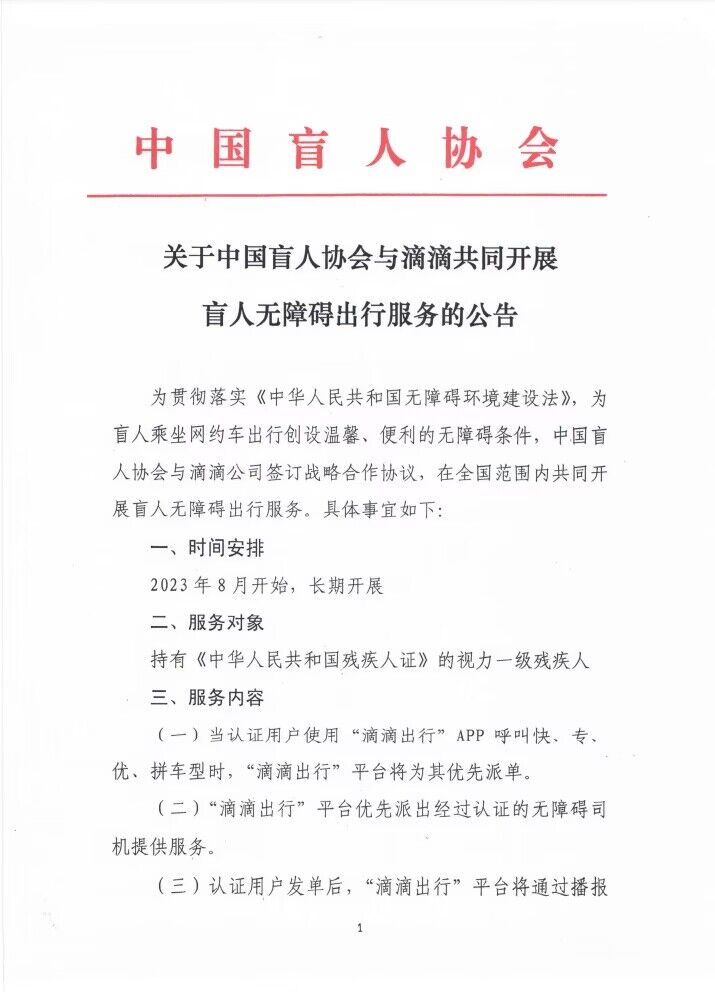 中国盲人协会

关于中国盲人协会与滴滴共同开展盲人无障碍出行服务的公告

为贯彻落实《中华人民共和国无障碍环境建设法》，为盲人乘坐网约车出行创设温馨、便利的无障碍条件，中国盲人协会与滴滴公司签订战略合作协议，在全国范围内共同开展盲人无障碍出行服务。具体事宜如下：

一、时间安排

2023年8月开始，长期开展

二、服务对象

持有《中华人民共和国残疾人证》的视力一级残疾人

三、服务内容

（一）当认证用户使用“滴滴出行”APP呼叫快、专、优、拼车型时，“滴滴出行”平台将为其优先派单。

（二）“滴滴出行”平台优先派出经过认证的无障碍司机提供服务。

（三）认证用户发单后，“滴滴出行”平台将通过播报

1